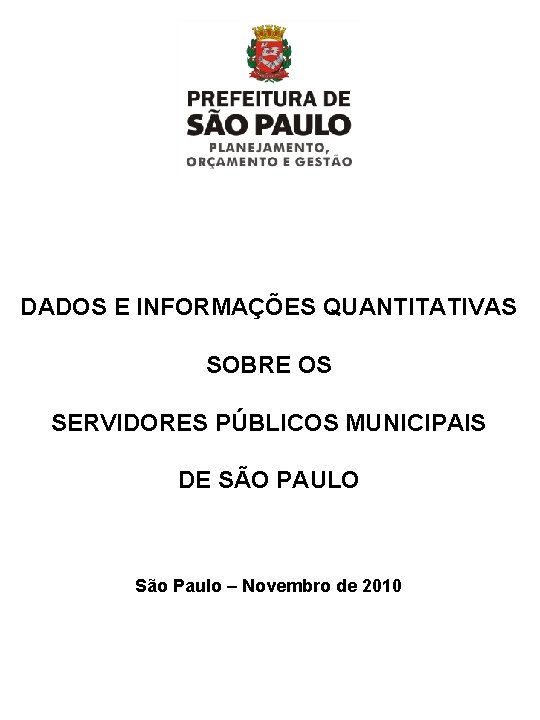 PREFEITURA DE
SÃO PAULO
PLANEJAMENTO,
ORÇAMENTO E GESTÃO

DADOS E INFORMAÇÕES QUANTITATIVAS

SOBRE OS

SERVIDORES PÚBLICOS MUNICIPAIS

DE SÃO PAULO

São Paulo – Novembro de 2010